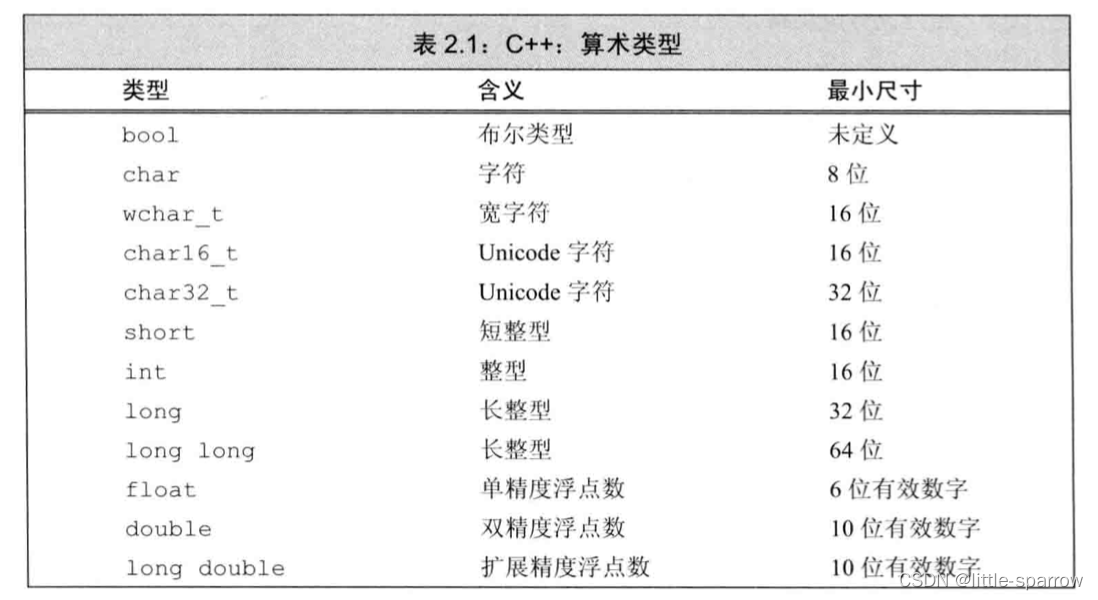 表 2.1：C++：算术类型

| 类型 | 含义 | 最小尺寸 |
|---|---|---|
| bool | 布尔类型 | 未定义 |
| char | 字符 | 8 位 |
| wchar_t | 宽字符 | 16 位 |
| char16_t | Unicode 字符 | 16 位 |
| char32_t | Unicode 字符 | 32 位 |
| short | 短整型 | 16 位 |
| int | 整型 | 16 位 |
| long | 长整型 | 32 位 |
| long long | 长整型 | 64 位 |
| float | 单精度浮点数 | 6 位有效数字 |
| double | 双精度浮点数 | 10 位有效数字 |
| long double | 扩展精度浮点数 | 10 位有效数字 |

CSDN @little-sparrow